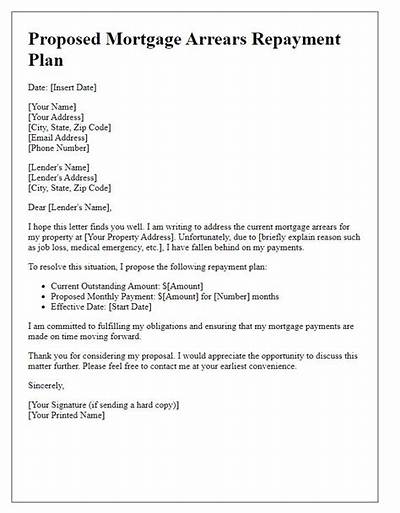 Proposed Mortgage Arrears Repayment Plan

Date: [Insert Date]

[Your Name]
[Your Address]
[City, State, Zip Code]
[Email Address]
[Phone Number]

[Lender's Name]
[Lender's Address]
[City, State, Zip Code]

Dear [Lender's Name],

I hope this letter finds you well. I am writing to address the current mortgage arrears for my property at [Your Property Address]. Unfortunately, due to [briefly explain reason such as job loss, medical emergency, etc.], I have fallen behind on my payments.

To resolve this situation, I propose the following repayment plan:

• Current Outstanding Amount: $[Amount]
• Proposed Monthly Payment: $[Amount] for [Number] months
• Effective Date: [Start Date]

I am committed to fulfilling my obligations and ensuring that my mortgage payments are made on time moving forward.

Thank you for considering my proposal. I would appreciate the opportunity to discuss this matter further. Please feel free to contact me at your earliest convenience.

Sincerely,

[Your Signature (if sending a hard copy)]
[Your Printed Name]